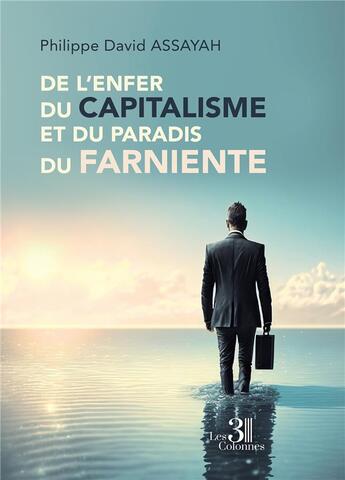 Philippe David ASSAYAH

DE L'ENFER DU CAPITALISME ET DU PARADIS DU FARNIENTE

Les 3 Colonnes